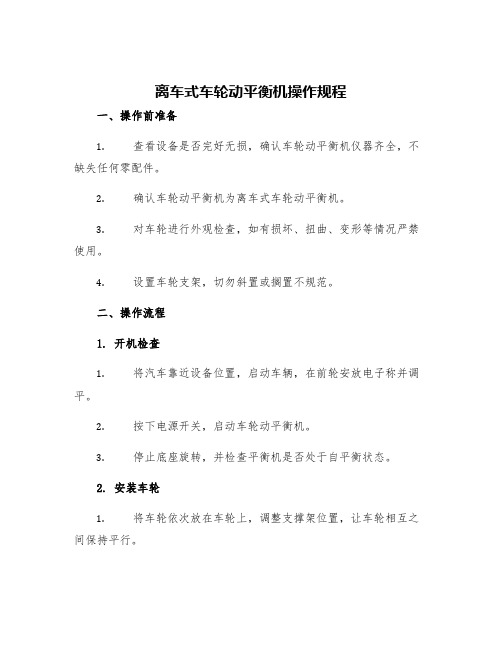 离车式车轮动平衡机操作规程

一、操作前准备

1. 查看设备是否完好无损，确认车轮动平衡机仪器齐全，不缺失任何零配件。

2. 确认车轮动平衡机为离车式车轮动平衡机。

3. 对车轮进行外观检查，如有损坏、扭曲、变形等情况严禁使用。

4. 设置车轮支架，切勿斜置或搁置不规范。

二、操作流程

1. 开机检查

1. 将汽车靠近设备位置，启动车辆，在前轮安放电子称并调平。

2. 按下电源开关，启动车轮动平衡机。

3. 停止底座旋转，并检查平衡机是否处于自平衡状态。

2. 安装车轮

1. 将车轮依次放在车轮上，调整支撑架位置，让车轮相互之间保持平行。